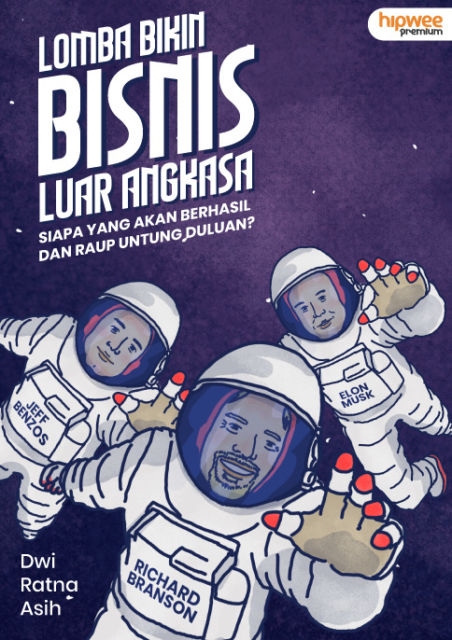 hipwee premium

LOMBA BIKIN BISNIS LUAR ANGKASA

SIAPA YANG AKAN BERHASIL DAN RAUP UNTUNG DULUAN?

JEFF BENZOS

ELON MUSK

RICHARD BRANSON

Dwi Ratna Asih